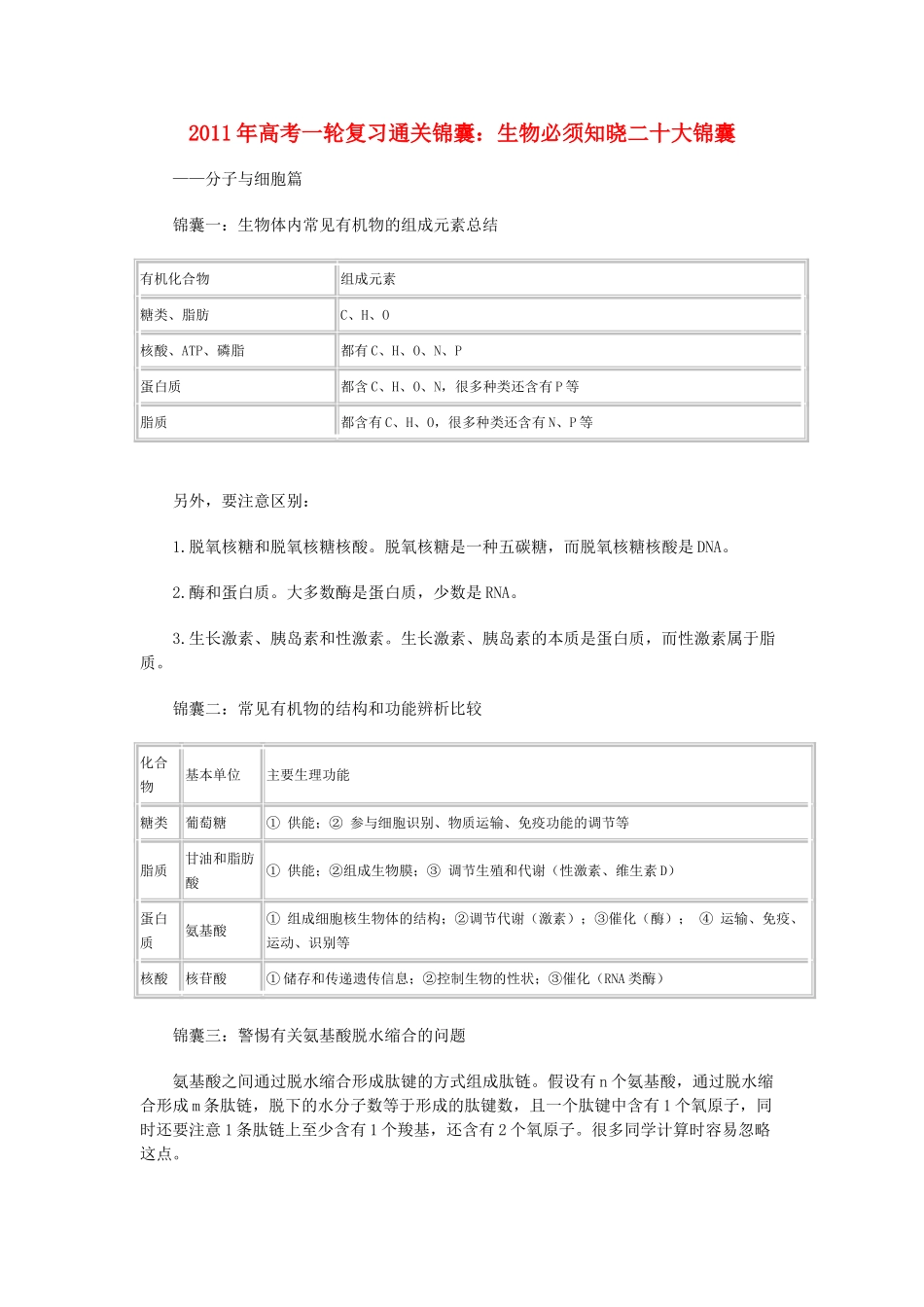 2011年高考一轮复习通关锦囊：生物必须知晓二十大锦囊

——分子与细胞篇

锦囊一：生物体内常见有机物的组成元素总结

| 有机化合物 | 组成元素 |
|---|---|
| 糖类、脂肪 | C、H、O |
| 核酸、ATP、磷脂 | 都有C、H、O、N、P |
| 蛋白质 | 都含C、H、O、N，很多种类还含有P等 |
| 脂质 | 都含有C、H、O，很多种类还含有N、P等 |

另外，要注意区别：

1.脱氧核糖和脱氧核糖核酸。脱氧核糖是一种五碳糖，而脱氧核糖核酸是DNA。

2.酶和蛋白质。大多数酶是蛋白质，少数是RNA。

3.生长激素、胰岛素和性激素。生长激素、胰岛素的本质是蛋白质，而性激素属于脂质。

锦囊二：常见有机物的结构和功能辨析比较

| 化合物 | 基本单位 | 主要生理功能 |
|---|---|---|
| 糖类 | 葡萄糖 | ① 供能；② 参与细胞识别、物质运输、免疫功能的调节等 |
| 脂质 | 甘油和脂肪酸 | ① 供能；②组成生物膜；③ 调节生殖和代谢（性激素、维生素D） |
| 蛋白质 | 氨基酸 | ① 组成细胞核生物体的结构；②调节代谢（激素）；③催化（酶）； ④ 运输、免疫、运动、识别等 |
| 核酸 | 核苷酸 | ①储存和传递遗传信息；②控制生物的性状；③催化（RNA类酶） |

锦囊三：警惕有关氨基酸脱水缩合的问题

氨基酸之间通过脱水缩合形成肽键的方式组成肽链。假设有n个氨基酸，通过脱水缩合形成m条肽链，脱下的水分子数等于形成的肽键数，且一个肽键中含有1个氧原子，同时还要注意1条肽链上至少含有1个羧基，还含有2个氧原子。很多同学计算时容易忽略这点。